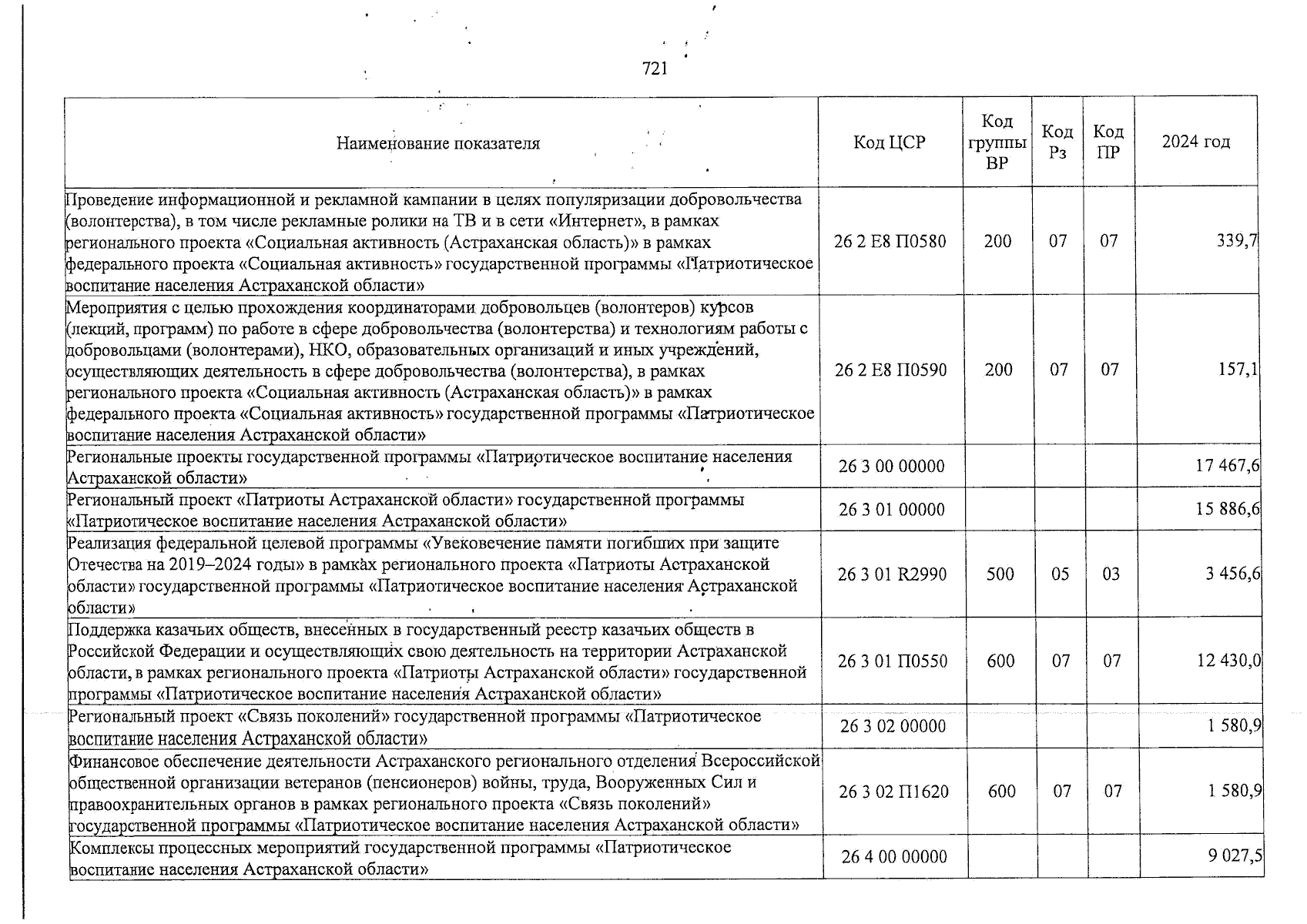 721

| Наименование показателя | Код ЦСР | Код группы ВР | Код Рз | Код ПР | 2024 год |
|---|---|---|---|---|---|
| Проведение информационной и рекламной кампании в целях популяризации добровольчества (волонтерства), в том числе рекламные ролики на ТВ и в сети «Интернет», в рамках регионального проекта «Социальная активность (Астраханская область)» в рамках федерального проекта «Социальная активность» государственной программы «Патриотическое воспитание населения Астраханской области» | 26 2 E8 П0580 | 200 | 07 | 07 | 339,7 |
| Мероприятия с целью прохождения координаторами добровольцев (волонтеров) курсов (лекций, программ) по работе в сфере добровольчества (волонтерства) и технологиям работы с добровольцами (волонтерами), НКО, образовательных организаций и иных учреждений, осуществляющих деятельность в сфере добровольчества (волонтерства), в рамках регионального проекта «Социальная активность (Астраханская область)» в рамках федерального проекта «Социальная активность» государственной программы «Патриотическое воспитание населения Астраханской области» | 26 2 E8 П0590 | 200 | 07 | 07 | 157,1 |
| Региональные проекты государственной программы «Патриотическое воспитание населения Астраханской области» | 26 3 00 00000 | | | | 17 467,6 |
| Региональный проект «Патриоты Астраханской области» государственной программы «Патриотическое воспитание населения Астраханской области» | 26 3 01 00000 | | | | 15 886,6 |
| Реализация федеральной целевой программы «Увековечение памяти погибших при защите Отечества на 2019–2024 годы» в рамках регионального проекта «Патриоты Астраханской области» государственной программы «Патриотическое воспитание населения Астраханской области» | 26 3 01 R2990 | 500 | 05 | 03 | 3 456,6 |
| Поддержка казачьих обществ, внесенных в государственный реестр казачьих обществ в Российской Федерации и осуществляющих свою деятельность на территории Астраханской области, в рамках регионального проекта «Патриоты Астраханской области» государственной программы «Патриотическое воспитание населения Астраханской области» | 26 3 01 П0550 | 600 | 07 | 07 | 12 430,0 |
| Региональный проект «Связь поколений» государственной программы «Патриотическое воспитание населения Астраханской области» | 26 3 02 00000 | | | | 1 580,9 |
| Финансовое обеспечение деятельности Астраханского регионального отделения Всероссийской общественной организации ветеранов (пенсионеров) войны, труда, Вооруженных Сил и правоохранительных органов в рамках регионального проекта «Связь поколений» государственной программы «Патриотическое воспитание населения Астраханской области» | 26 3 02 П1620 | 600 | 07 | 07 | 1 580,9 |
| Комплексы процессных мероприятий государственной программы «Патриотическое воспитание населения Астраханской области» | 26 4 00 00000 | | | | 9 027,5 |